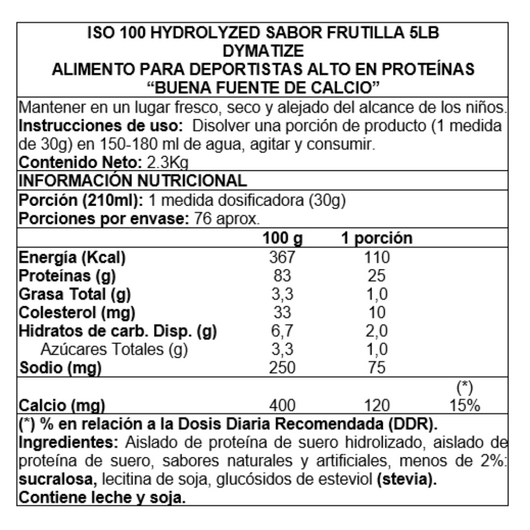 ISO 100 HYDROLYZED SABOR FRUTILLA 5LB
DYMATIZE
ALIMENTO PARA DEPORTISTAS ALTO EN PROTEÍNAS
“BUENA FUENTE DE CALCIO”

Mantener en un lugar fresco, seco y alejado del alcance de los niños.
Instrucciones de uso: Disolver una porción de producto (1 medida de 30g) en 150-180 ml de agua, agitar y consumir.
Contenido Neto: 2.3Kg

INFORMACIÓN NUTRICIONAL

Porción (210ml): 1 medida dosificadora (30g)
Porciones por envase: 76 aprox.

| | 100 g | 1 porción | |
|---|---|---|---|
| Energía (Kcal) | 367 | 110 | |
| Proteínas (g) | 83 | 25 | |
| Grasa Total (g) | 3,3 | 1,0 | |
| Colesterol (mg) | 33 | 10 | |
| Hidratos de carb. Disp. (g) | 6,7 | 2,0 | |
| Azúcares Totales (g) | 3,3 | 1,0 | |
| Sodio (mg) | 250 | 75 | |
| | | | (*) |
| Calcio (mg) | 400 | 120 | 15% |

(*) % en relación a la Dosis Diaria Recomendada (DDR).
Ingredientes: Aislado de proteína de suero hidrolizado, aislado de proteína de suero, sabores naturales y artificiales, menos de 2%: sucralosa, lecitina de soja, glucósidos de esteviol (stevia).
Contiene leche y soja.